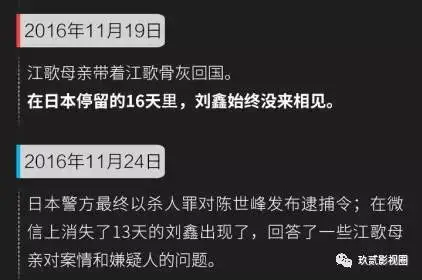 2016年11月19日

江歌母亲带着江歌骨灰回国。
在日本停留的16天里，刘鑫始终没来相见。

2016年11月24日

日本警方最终以杀人罪对陈世峰发布逮捕令；在微信上消失了13天的刘鑫出现了，回答了一些江歌母亲对案情和嫌疑人的问题。

玖贰影视圈